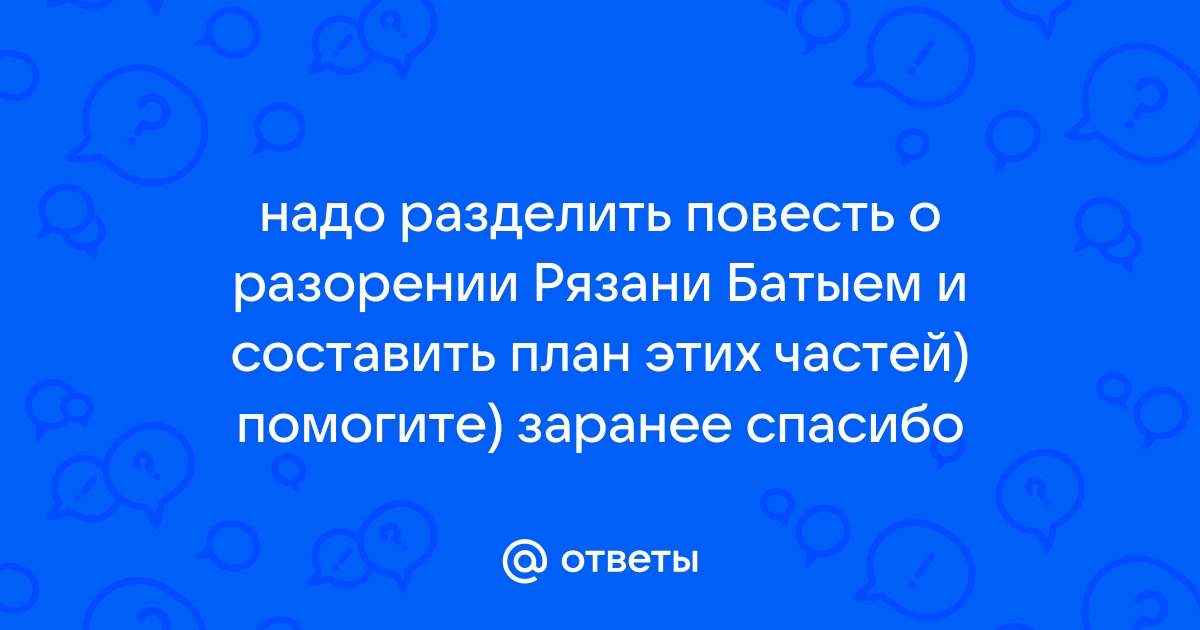 надо разделить повесть о разорении Рязани Батыем и составить план этих частей) помогите) заранее спасибо

@ ответы